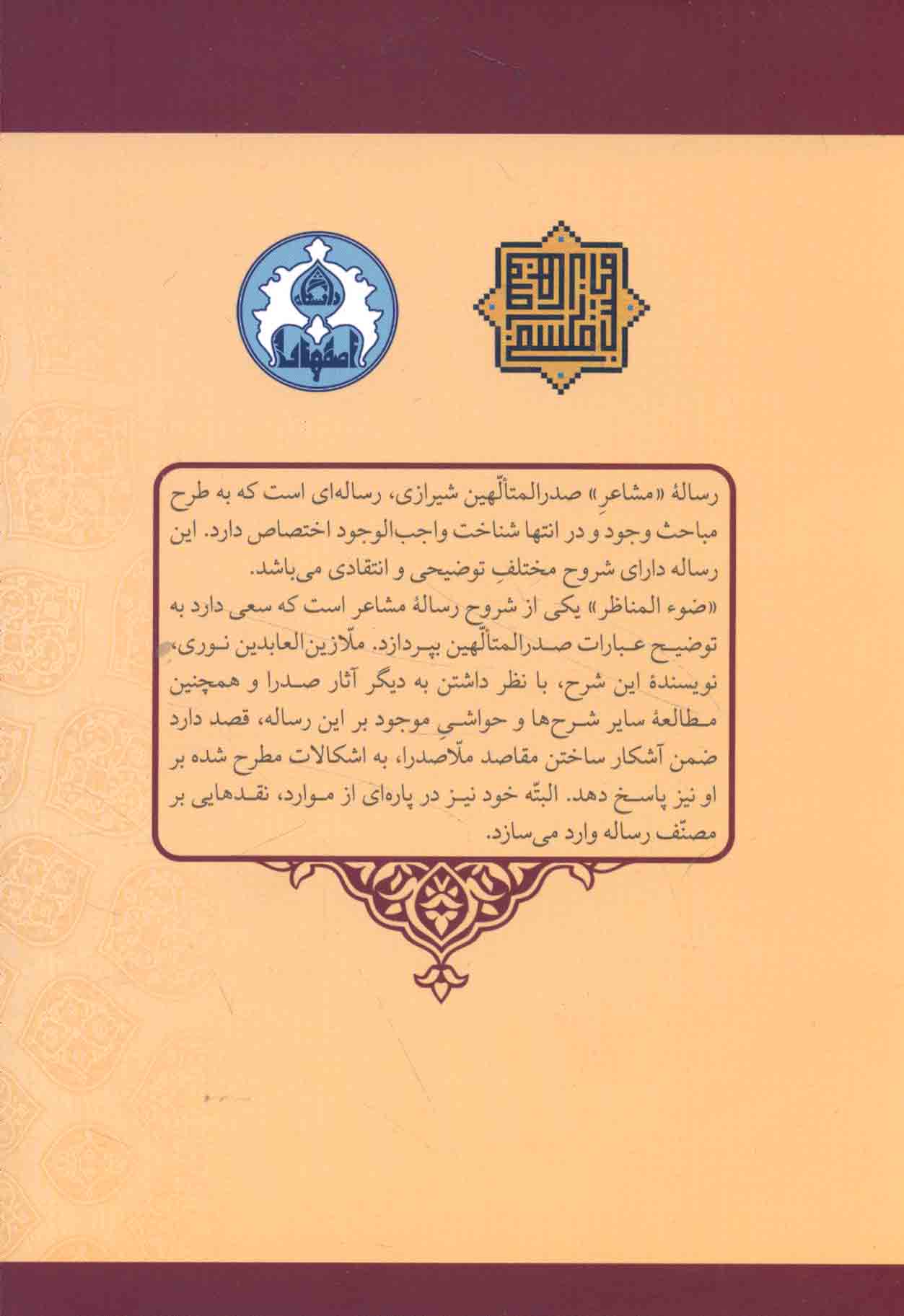 رسالهٔ «مشاعرِ» صدرالمتألّهین شیرازی، رساله‌ای است که به طرح مباحث وجود و در انتها شناخت واجب‌الوجود اختصاص دارد. این رساله دارای شروح مختلفِ توضیحی و انتقادی می‌باشد.

«ضوء المناظر» یکی از شروح رسالهٔ مشاعر است که سعی دارد به توضیح عبارات صدرالمتألّهین بپردازد. ملّازین‌العابدین نوری، نویسندهٔ این شرح، با نظر داشتن به دیگر آثار صدرا و همچنین مطالعهٔ سایر شرح‌ها و حواشیِ موجود بر این رساله، قصد دارد ضمن آشکار ساختن مقاصد ملّاصدرا، به اشکالات مطرح شده بر او نیز پاسخ دهد. البتّه خود نیز در پاره‌ای از موارد، نقدهایی بر مصنّف رساله وارد می‌سازد.